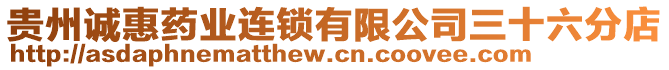 贵州诚惠药业连锁有限公司三十六分店
http://asdaphnematthew.cn.coovee.com